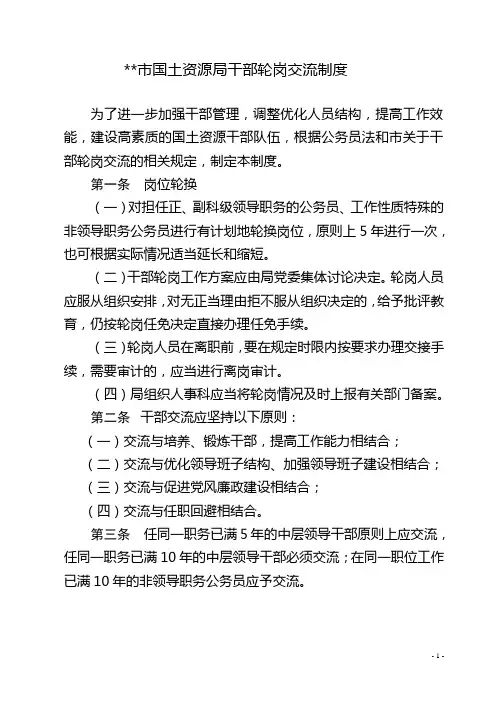 **市国土资源局干部轮岗交流制度

为了进一步加强干部管理，调整优化人员结构，提高工作效能，建设高素质的国土资源干部队伍，根据公务员法和市关于干部轮岗交流的相关规定，制定本制度。

第一条　岗位轮换

（一）对担任正、副科级领导职务的公务员、工作性质特殊的非领导职务公务员进行有计划地轮换岗位，原则上 5 年进行一次，也可根据实际情况适当延长和缩短。

（二）干部轮岗工作方案应由局党委集体讨论决定。轮岗人员应服从组织安排，对无正当理由拒不服从组织决定的，给予批评教育，仍按轮岗任免决定直接办理任免手续。

（三）轮岗人员在离职前，要在规定时限内按要求办理交接手续，需要审计的，应当进行离岗审计。

（四）局组织人事科应当将轮岗情况及时上报有关部门备案。

第二条　干部交流应坚持以下原则：

（一）交流与培养、锻炼干部，提高工作能力相结合；

（二）交流与优化领导班子结构、加强领导班子建设相结合；

（三）交流与促进党风廉政建设相结合；

（四）交流与任职回避相结合。

第三条　任同一职务已满 5 年的中层领导干部原则上应交流，任同一职务已满 10 年的中层领导干部必须交流；在同一职位工作已满 10 年的非领导职务公务员应予交流。

- 1 -